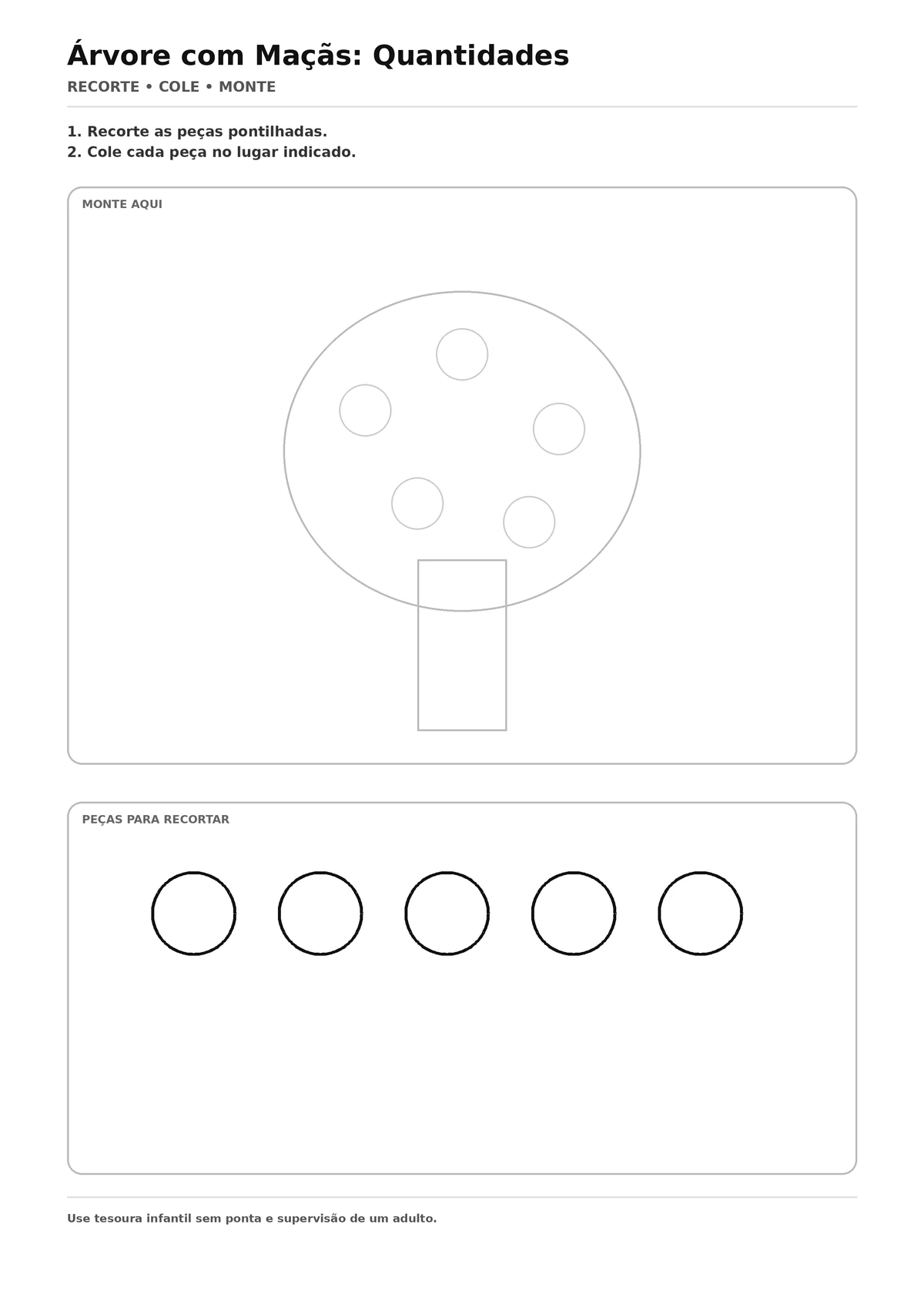 Árvore com Maçãs: Quantidades

RECORTE • COLE • MONTE

1. Recorte as peças pontilhadas.
2. Cole cada peça no lugar indicado.

MONTE AQUI

PEÇAS PARA RECORTAR

Use tesoura infantil sem ponta e supervisão de um adulto.